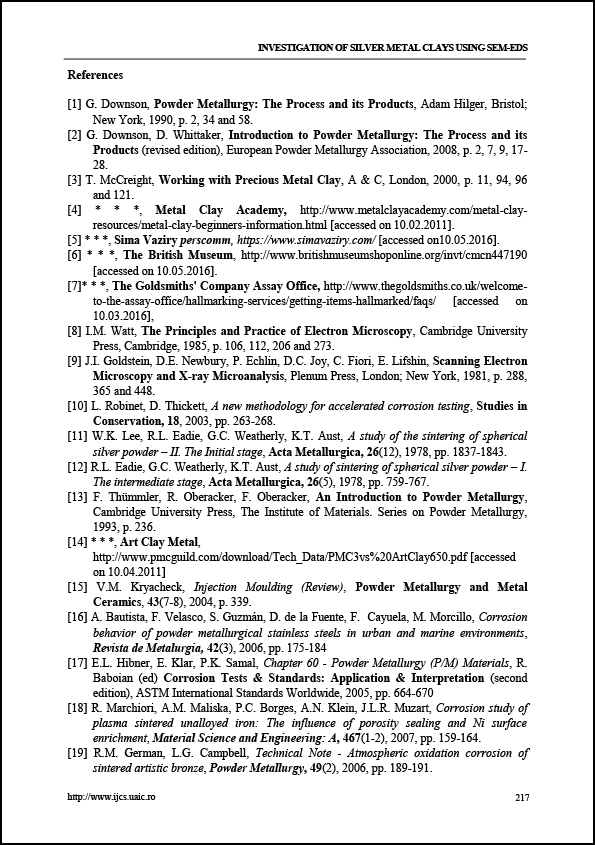 INVESTIGATION OF SILVER METAL CLAYS USING SEM-EDS

References

[1] G. Downson, Powder Metallurgy: The Process and its Products, Adam Hilger, Bristol; New York, 1990, p. 2, 34 and 58.
[2] G. Downson, D. Whittaker, Introduction to Powder Metallurgy: The Process and its Products (revised edition), European Powder Metallurgy Association, 2008, p. 2, 7, 9, 17-28.
[3] T. McCreight, Working with Precious Metal Clay, A & C, London, 2000, p. 11, 94, 96 and 121.
[4] * * *, Metal Clay Academy, http://www.metalclayacademy.com/metal-clay-resources/metal-clay-beginners-information.html [accessed on 10.02.2011].
[5] * * *, Sima Vaziry perscomm, https://www.simavaziry.com/ [accessed on10.05.2016].
[6] * * *, The British Museum, http://www.britishmuseumshoponline.org/invt/cmcn447190 [accessed on 10.05.2016].
[7]* * *, The Goldsmiths' Company Assay Office, http://www.thegoldsmiths.co.uk/welcome-to-the-assay-office/hallmarking-services/getting-items-hallmarked/faqs/ [accessed on 10.03.2016],
[8] I.M. Watt, The Principles and Practice of Electron Microscopy, Cambridge University Press, Cambridge, 1985, p. 106, 112, 206 and 273.
[9] J.I. Goldstein, D.E. Newbury, P. Echlin, D.C. Joy, C. Fiori, E. Lifshin, Scanning Electron Microscopy and X-ray Microanalysis, Plenum Press, London; New York, 1981, p. 288, 365 and 448.
[10] L. Robinet, D. Thickett, A new methodology for accelerated corrosion testing, Studies in Conservation, 18, 2003, pp. 263-268.
[11] W.K. Lee, R.L. Eadie, G.C. Weatherly, K.T. Aust, A study of the sintering of spherical silver powder – II. The Initial stage, Acta Metallurgica, 26(12), 1978, pp. 1837-1843.
[12] R.L. Eadie, G.C. Weatherly, K.T. Aust, A study of sintering of spherical silver powder – I. The intermediate stage, Acta Metallurgica, 26(5), 1978, pp. 759-767.
[13] F. Thümmler, R. Oberacker, F. Oberacker, An Introduction to Powder Metallurgy, Cambridge University Press, The Institute of Materials. Series on Powder Metallurgy, 1993, p. 236.
[14] * * *, Art Clay Metal, http://www.pmcguild.com/download/Tech_Data/PMC3vs%20ArtClay650.pdf [accessed on 10.04.2011]
[15] V.M. Kryacheck, Injection Moulding (Review), Powder Metallurgy and Metal Ceramics, 43(7-8), 2004, p. 339.
[16] A. Bautista, F. Velasco, S. Guzmán, D. de la Fuente, F. Cayuela, M. Morcillo, Corrosion behavior of powder metallurgical stainless steels in urban and marine environments, Revista de Metalurgia, 42(3), 2006, pp. 175-184
[17] E.L. Hibner, E. Klar, P.K. Samal, Chapter 60 - Powder Metallurgy (P/M) Materials, R. Baboian (ed) Corrosion Tests & Standards: Application & Interpretation (second edition), ASTM International Standards Worldwide, 2005, pp. 664-670
[18] R. Marchiori, A.M. Maliska, P.C. Borges, A.N. Klein, J.L.R. Muzart, Corrosion study of plasma sintered unalloyed iron: The influence of porosity sealing and Ni surface enrichment, Material Science and Engineering: A, 467(1-2), 2007, pp. 159-164.
[19] R.M. German, L.G. Campbell, Technical Note - Atmospheric oxidation corrosion of sintered artistic bronze, Powder Metallurgy, 49(2), 2006, pp. 189-191.

http://www.ijcs.uaic.ro 217